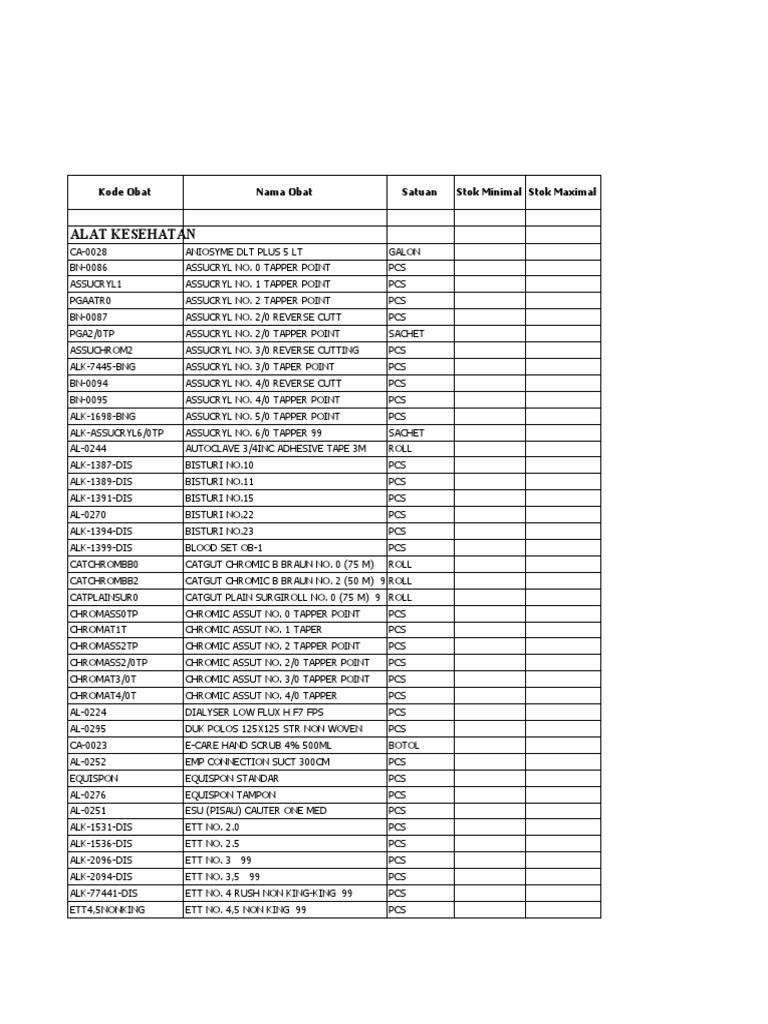 | Kode Obat | Nama Obat | Satuan | Stok Minimal | Stok Maximal |
|---|---|---|---|---|
| | | | | |
| ALAT KESEHATAN | | | | |
| CA-0028 | ANIOSYME DLT PLUS 5 LT | GALON | | |
| BN-0086 | ASSUCRYL NO. 0 TAPPER POINT | PCS | | |
| ASSUCRYL1 | ASSUCRYL NO. 1 TAPPER POINT | PCS | | |
| PGAATR0 | ASSUCRYL NO. 2 TAPPER POINT | PCS | | |
| BN-0087 | ASSUCRYL NO. 2/0 REVERSE CUTT | PCS | | |
| PGA2/0TP | ASSUCRYL NO. 2/0 TAPPER POINT | SACHET | | |
| ASSUCHROM2 | ASSUCRYL NO. 3/0 REVERSE CUTTING | PCS | | |
| ALK-7445-BNG | ASSUCRYL NO. 3/0 TAPER POINT | PCS | | |
| BN-0094 | ASSUCRYL NO. 4/0 REVERSE CUTT | PCS | | |
| BN-0095 | ASSUCRYL NO. 4/0 TAPPER POINT | PCS | | |
| ALK-1698-BNG | ASSUCRYL NO. 5/0 TAPPER POINT | PCS | | |
| ALK-ASSUCRYL6/0TP | ASSUCRYL NO. 6/0 TAPPER 99 | SACHET | | |
| AL-0244 | AUTOCLAVE 3/4INC ADHESIVE TAPE 3M | ROLL | | |
| ALK-1387-DIS | BISTURI NO.10 | PCS | | |
| ALK-1389-DIS | BISTURI NO.11 | PCS | | |
| ALK-1391-DIS | BISTURI NO.15 | PCS | | |
| AL-0270 | BISTURI NO.22 | PCS | | |
| ALK-1394-DIS | BISTURI NO.23 | PCS | | |
| ALK-1399-DIS | BLOOD SET OB-1 | PCS | | |
| CATCHROMBB0 | CATGUT CHROMIC B BRAUN NO. 0 (75 M) | ROLL | | |
| CATCHROMBB2 | CATGUT CHROMIC B BRAUN NO. 2 (50 M) 9 | ROLL | | |
| CATPLAINSUR0 | CATGUT PLAIN SURGIROLL NO. 0 (75 M) 9 | ROLL | | |
| CHROMASS0TP | CHROMIC ASSUT NO. 0 TAPPER POINT | PCS | | |
| CHROMAT1T | CHROMIC ASSUT NO. 1 TAPER | PCS | | |
| CHROMASS2TP | CHROMIC ASSUT NO. 2 TAPPER POINT | PCS | | |
| CHROMASS2/0TP | CHROMIC ASSUT NO. 2/0 TAPPER POINT | PCS | | |
| CHROMAT3/0T | CHROMIC ASSUT NO. 3/0 TAPPER POINT | PCS | | |
| CHROMAT4/0T | CHROMIC ASSUT NO. 4/0 TAPPER | PCS | | |
| AL-0224 | DIALYSER LOW FLUX H F7 FPS | PCS | | |
| AL-0295 | DUK POLOS 125X125 STR NON WOVEN | PCS | | |
| CA-0023 | E-CARE HAND SCRUB 4% 500ML | BOTOL | | |
| AL-0252 | EMP CONNECTION SUCT 300CM | PCS | | |
| EQUISPON | EQUISPON STANDAR | PCS | | |
| AL-0276 | EQUISPON TAMPON | PCS | | |
| AL-0251 | ESU (PISAU) CAUTER ONE MED | PCS | | |
| ALK-1531-DIS | ETT NO. 2.0 | PCS | | |
| ALK-1536-DIS | ETT NO. 2.5 | PCS | | |
| ALK-2096-DIS | ETT NO. 3 99 | PCS | | |
| ALK-2094-DIS | ETT NO. 3,5 99 | PCS | | |
| ALK-77441-DIS | ETT NO. 4 RUSH NON KING-KING 99 | PCS | | |
| ETT4,5NONKING | ETT NO. 4,5 NON KING 99 | PCS | | |